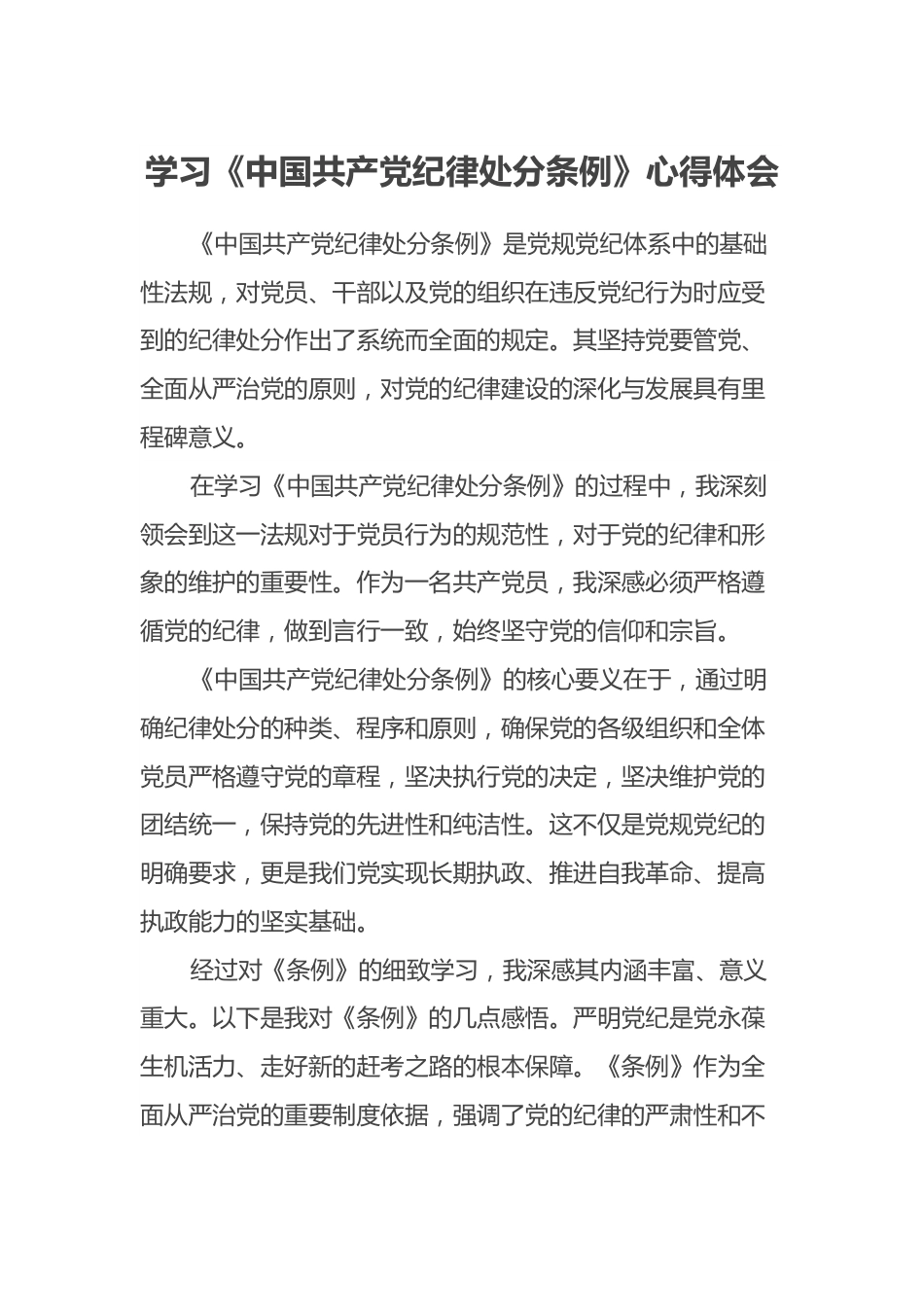 学习《中国共产党纪律处分条例》心得体会

《中国共产党纪律处分条例》是党规党纪体系中的基础性法规，对党员、干部以及党的组织在违反党纪行为时应受到的纪律处分作出了系统而全面的规定。其坚持党要管党、全面从严治党的原则，对党的纪律建设的深化与发展具有里程碑意义。

在学习《中国共产党纪律处分条例》的过程中，我深刻领会到这一法规对于党员行为的规范性，对于党的纪律和形象的维护的重要性。作为一名共产党员，我深感必须严格遵循党的纪律，做到言行一致，始终坚守党的信仰和宗旨。

《中国共产党纪律处分条例》的核心要义在于，通过明确纪律处分的种类、程序和原则，确保党的各级组织和全体党员严格遵守党的章程，坚决执行党的决定，坚决维护党的团结统一，保持党的先进性和纯洁性。这不仅是党规党纪的明确要求，更是我们党实现长期执政、推进自我革命、提高执政能力的坚实基础。

经过对《条例》的细致学习，我深感其内涵丰富、意义重大。以下是我对《条例》的几点感悟。严明党纪是党永葆生机活力、走好新的赶考之路的根本保障。《条例》作为全面从严治党的重要制度依据，强调了党的纪律的严肃性和不